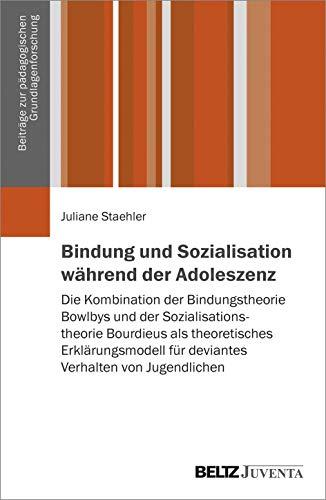 Beiträge zur pädagogischen Grundlagenforschung

Juliane Staehler

Bindung und Sozialisation während der Adoleszenz

Die Kombination der Bindungstheorie Bowlbys und der Sozialisationstheorie Bourdieus als theoretisches Erklärungsmodell für deviantes Verhalten von Jugendlichen

BELTZ JUVENTA